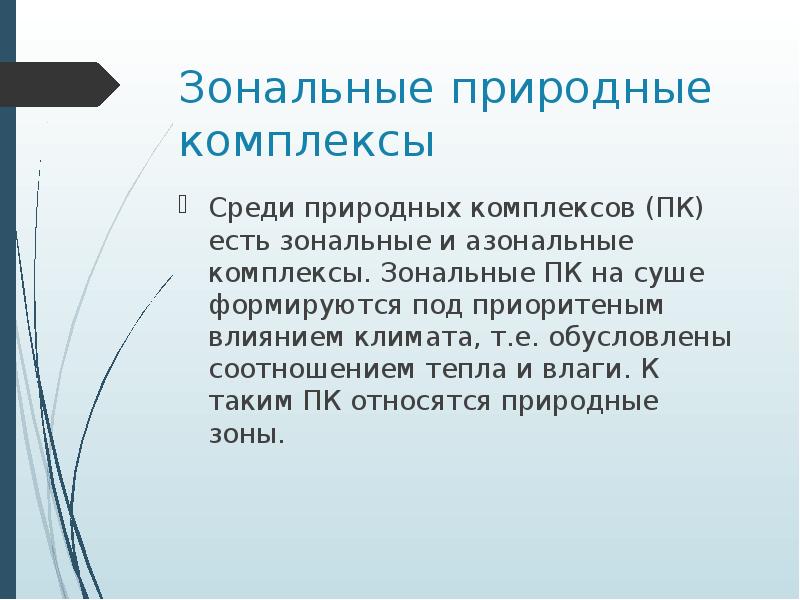 Зональные природные комплексы

Среди природных комплексов (ПК) есть зональные и азональные комплексы. Зональные ПК на суше формируются под приоритеным влиянием климата, т.е. обусловлены соотношением тепла и влаги. К таким ПК относятся природные зоны.